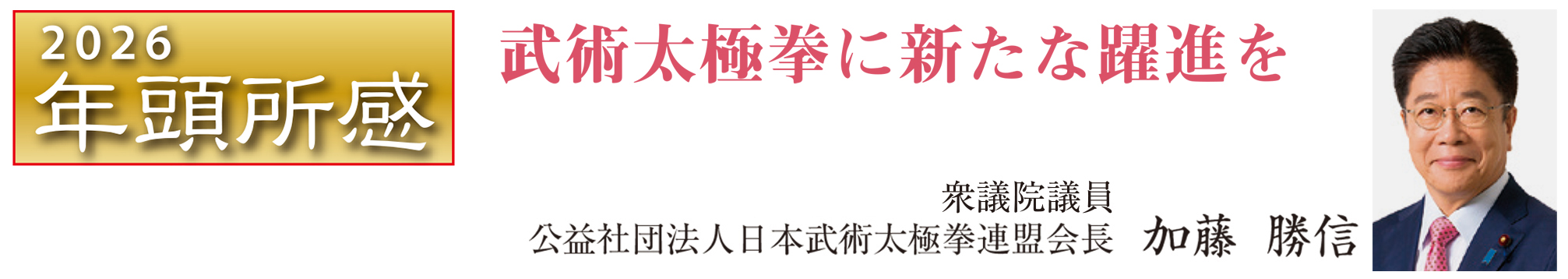 2026
年頭所感

武術太極拳に新たな躍進を

衆議院議員
公益社団法人日本武術太極拳連盟会長　加藤　勝信